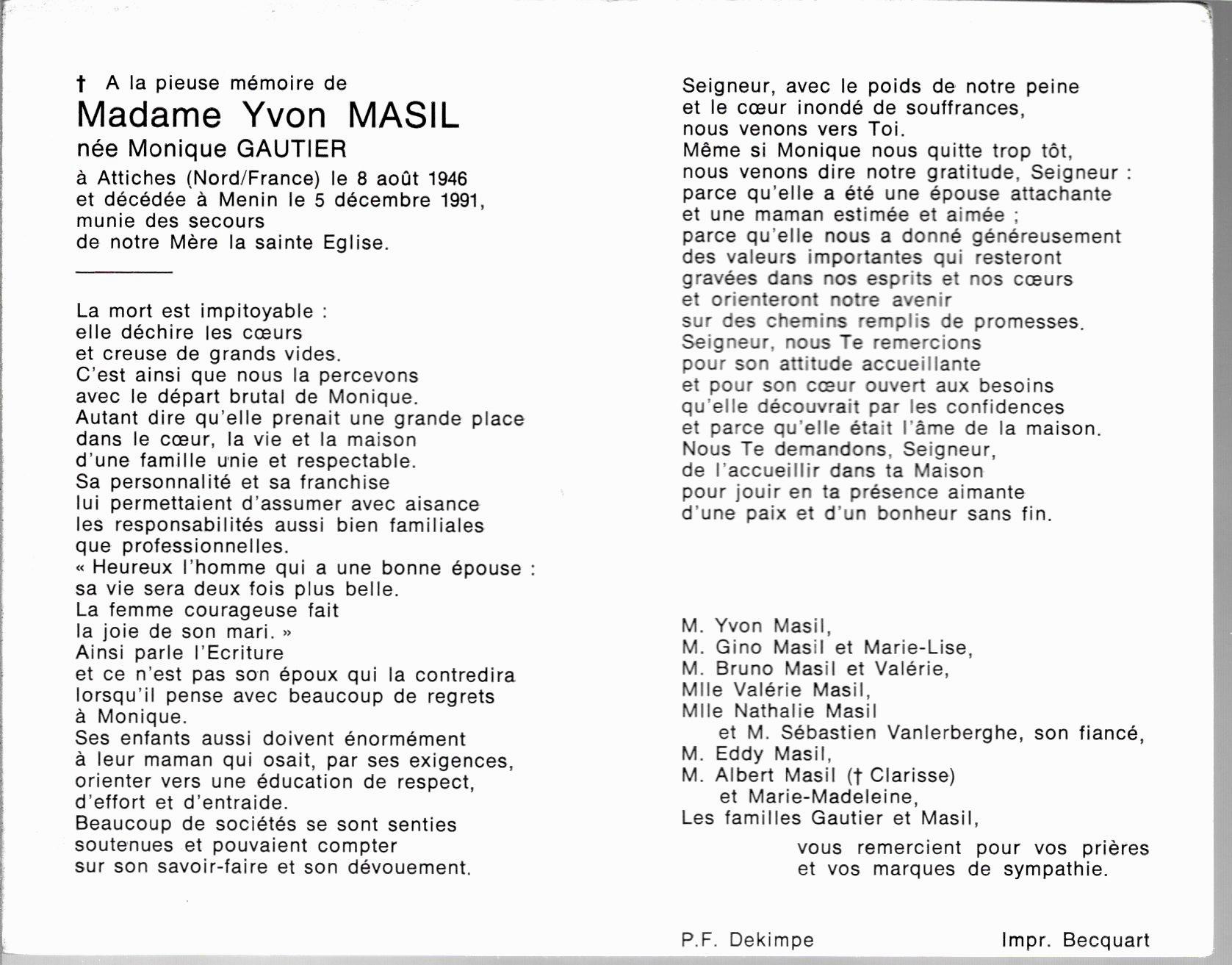 † A la pieuse mémoire de
Madame Yvon MASIL
née Monique GAUTIER
à Attiches (Nord/France) le 8 août 1946
et décédée à Menin le 5 décembre 1991,
munie des secours
de notre Mère la sainte Eglise.

La mort est impitoyable :
elle déchire les cœurs
et creuse de grands vides.
C'est ainsi que nous la percevons
avec le départ brutal de Monique.
Autant dire qu'elle prenait une grande place
dans le cœur, la vie et la maison
d'une famille unie et respectable.
Sa personnalité et sa franchise
lui permettaient d'assumer avec aisance
les responsabilités aussi bien familiales
que professionnelles.
« Heureux l'homme qui a une bonne épouse :
sa vie sera deux fois plus belle.
La femme courageuse fait
la joie de son mari. »
Ainsi parle l'Ecriture
et ce n'est pas son époux qui la contredira
lorsqu'il pense avec beaucoup de regrets
à Monique.
Ses enfants aussi doivent énormément
à leur maman qui osait, par ses exigences,
orienter vers une éducation de respect,
d'effort et d'entraide.
Beaucoup de sociétés se sont senties
soutenues et pouvaient compter
sur son savoir-faire et son dévouement.

Seigneur, avec le poids de notre peine
et le cœur inondé de souffrances,
nous venons vers Toi.
Même si Monique nous quitte trop tôt,
nous venons dire notre gratitude, Seigneur :
parce qu'elle a été une épouse attachante
et une maman estimée et aimée ;
parce qu'elle nous a donné généreusement
des valeurs importantes qui resteront
gravées dans nos esprits et nos cœurs
et orienteront notre avenir
sur des chemins remplis de promesses.
Seigneur, nous Te remercions
pour son attitude accueillante
et pour son cœur ouvert aux besoins
qu'elle découvrait par les confidences
et parce qu'elle était l'âme de la maison.
Nous Te demandons, Seigneur,
de l'accueillir dans ta Maison
pour jouir en ta présence aimante
d'une paix et d'un bonheur sans fin.

M. Yvon Masil,
M. Gino Masil et Marie-Lise,
M. Bruno Masil et Valérie,
Mlle Valérie Masil,
Mlle Nathalie Masil
et M. Sébastien Vanlerberghe, son fiancé,
M. Eddy Masil,
M. Albert Masil († Clarisse)
et Marie-Madeleine,
Les familles Gautier et Masil,
vous remercient pour vos prières
et vos marques de sympathie.

P.F. Dekimpe
Impr. Becquart